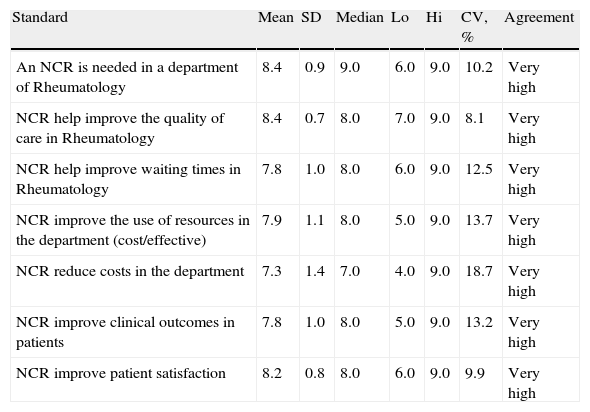 | Standard | Mean | SD | Median | Lo | Hi | CV, % | Agreement |
|---|---|---|---|---|---|---|---|
| An NCR is needed in a department of Rheumatology | 8.4 | 0.9 | 9.0 | 6.0 | 9.0 | 10.2 | Very high |
| NCR help improve the quality of care in Rheumatology | 8.4 | 0.7 | 8.0 | 7.0 | 9.0 | 8.1 | Very high |
| NCR help improve waiting times in Rheumatology | 7.8 | 1.0 | 8.0 | 6.0 | 9.0 | 12.5 | Very high |
| NCR improve the use of resources in the department (cost/effective) | 7.9 | 1.1 | 8.0 | 5.0 | 9.0 | 13.7 | Very high |
| NCR reduce costs in the department | 7.3 | 1.4 | 7.0 | 4.0 | 9.0 | 18.7 | Very high |
| NCR improve clinical outcomes in patients | 7.8 | 1.0 | 8.0 | 5.0 | 9.0 | 13.2 | Very high |
| NCR improve patient satisfaction | 8.2 | 0.8 | 8.0 | 6.0 | 9.0 | 9.9 | Very high |